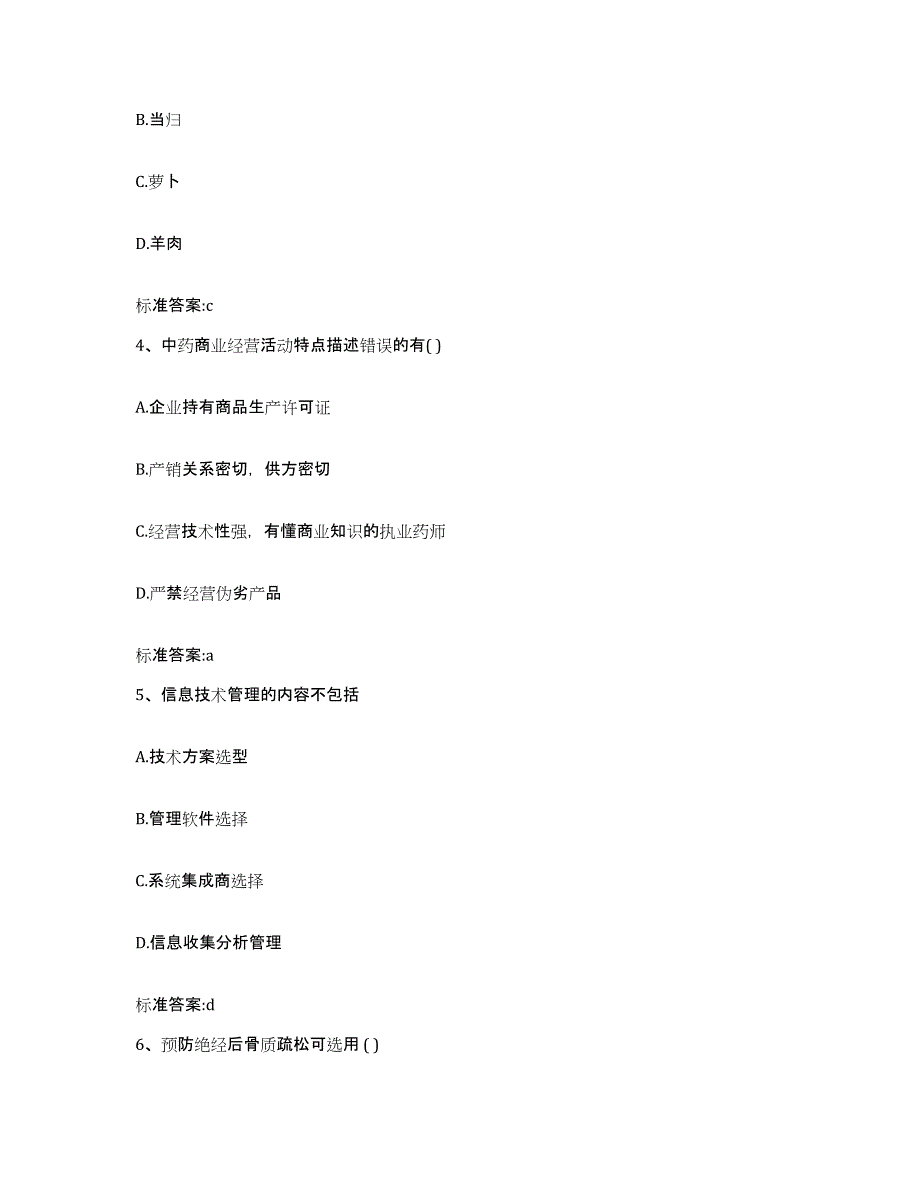 B.当归

C.萝卜

D.羊肉

标准答案:c

4、中药商业经营活动特点描述错误的有( )

A.企业持有商品生产许可证

B.产销关系密切，供方密切

C.经营技术性强，有懂商业知识的执业药师

D.严禁经营伪劣产品

标准答案:a

5、信息技术管理的内容不包括

A.技术方案选型

B.管理软件选择

C.系统集成商选择

D.信息收集分析管理

标准答案:d

6、预防绝经后骨质疏松可选用 ( )